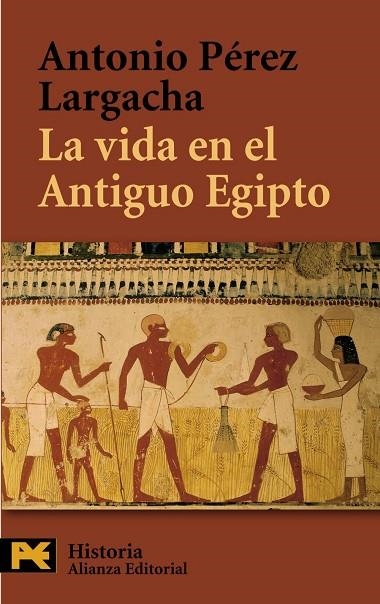 Antonio Pérez Largacha
La vida en el Antiguo Egipto

Historia
Alianza Editorial